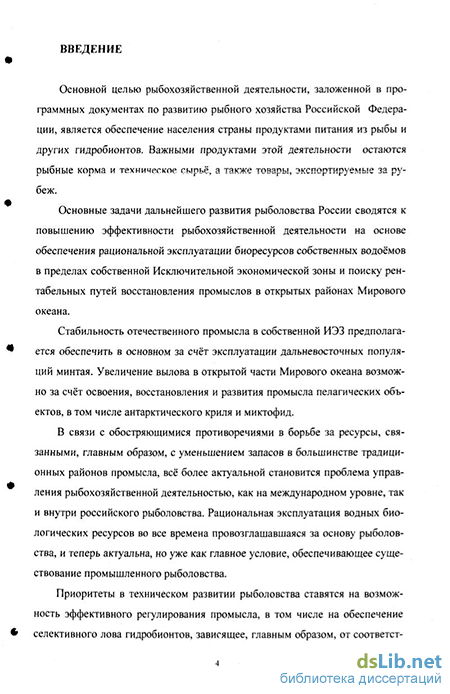 ВВЕДЕНИЕ

Основной целью рыбохозяйственной деятельности, заложенной в программных документах по развитию рыбного хозяйства Российской Федерации, является обеспечение населения страны продуктами питания из рыбы и других гидробионтов. Важными продуктами этой деятельности остаются рыбные корма и техническое сырьё, а также товары, экспортируемые за рубеж.

Основные задачи дальнейшего развития рыболовства России сводятся к повышению эффективности рыбохозяйственной деятельности на основе обеспечения рациональной эксплуатации биоресурсов собственных водоёмов в пределах собственной Исключительной экономической зоны и поиску рентабельных путей восстановления промыслов в открытых районах Мирового океана.

Стабильность отечественного промысла в собственной ИЭЗ предполагается обеспечить в основном за счёт эксплуатации дальневосточных популяций минтая. Увеличение вылова в открытой части Мирового океана возможно за счёт освоения, восстановления и развития промысла пелагических объектов, в том числе антарктического криля и миктофид.

В связи с обостряющимися противоречиями в борьбе за ресурсы, связанными, главным образом, с уменьшением запасов в большинстве традиционных районов промысла, всё более актуальной становится проблема управления рыбохозяйственной деятельностью, как на международном уровне, так и внутри российского рыболовства. Рациональная эксплуатация водных биологических ресурсов во все времена провозглашавшаяся за основу рыболовства, и теперь актуальна, но уже как главное условие, обеспечивающее существование промышленного рыболовства.

Приоритеты в техническом развитии рыболовства ставятся на возможность эффективного регулирования промысла, в том числе на обеспечение селективного лова гидробионтов, зависящее, главным образом, от соответст-

4

dsLib.net
библиотека диссертаций